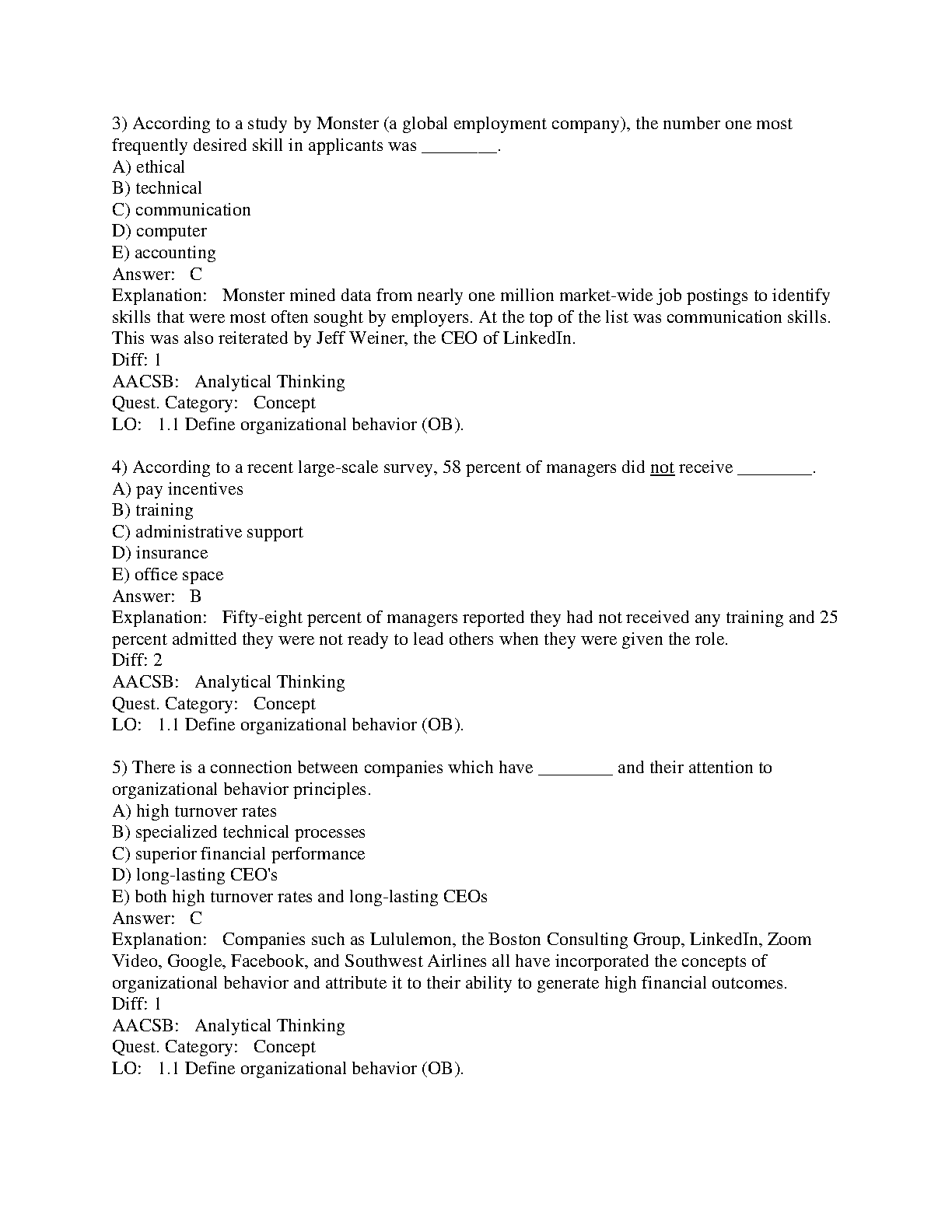 3) According to a study by Monster (a global employment company), the number one most frequently desired skill in applicants was ________.
A) ethical
B) technical
C) communication
D) computer
E) accounting
Answer: C
Explanation: Monster mined data from nearly one million market-wide job postings to identify skills that were most often sought by employers. At the top of the list was communication skills. This was also reiterated by Jeff Weiner, the CEO of LinkedIn.
Diff: 1
AACSB: Analytical Thinking
Quest. Category: Concept
LO: 1.1 Define organizational behavior (OB).

4) According to a recent large-scale survey, 58 percent of managers did not receive ________.
A) pay incentives
B) training
C) administrative support
D) insurance
E) office space
Answer: B
Explanation: Fifty-eight percent of managers reported they had not received any training and 25 percent admitted they were not ready to lead others when they were given the role.
Diff: 2
AACSB: Analytical Thinking
Quest. Category: Concept
LO: 1.1 Define organizational behavior (OB).

5) There is a connection between companies which have ________ and their attention to organizational behavior principles.
A) high turnover rates
B) specialized technical processes
C) superior financial performance
D) long-lasting CEO's
E) both high turnover rates and long-lasting CEOs
Answer: C
Explanation: Companies such as Lululemon, the Boston Consulting Group, LinkedIn, Zoom Video, Google, Facebook, and Southwest Airlines all have incorporated the concepts of organizational behavior and attribute it to their ability to generate high financial outcomes.
Diff: 1
AACSB: Analytical Thinking
Quest. Category: Concept
LO: 1.1 Define organizational behavior (OB).